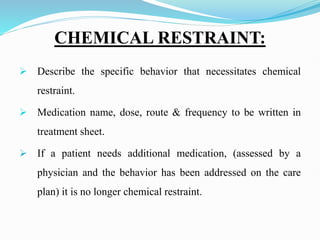 CHEMICAL RESTRAINT:

➢ Describe the specific behavior that necessitates chemical restraint.

➢ Medication name, dose, route & frequency to be written in treatment sheet.

➢ If a patient needs additional medication, (assessed by a physician and the behavior has been addressed on the care plan) it is no longer chemical restraint.